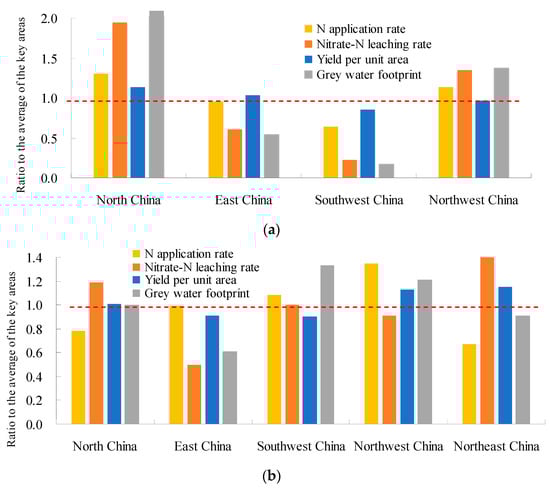 Ratio to the average of the key areas

2.0
1.5
1.0
0.5
0.0

N application rate
Nitrate-N leaching rate
Yield per unit area
Grey water footprint

North China
East China
Southwest China
Northwest China

(a)

Ratio to the average of the key areas

1.4
1.2
1.0
0.8
0.6
0.4
0.2
0.0

N application rate
Nitrate-N leaching rate
Yield per unit area
Grey water footprint

North China
East China
Southwest China
Northwest China
Northeast China

(b)